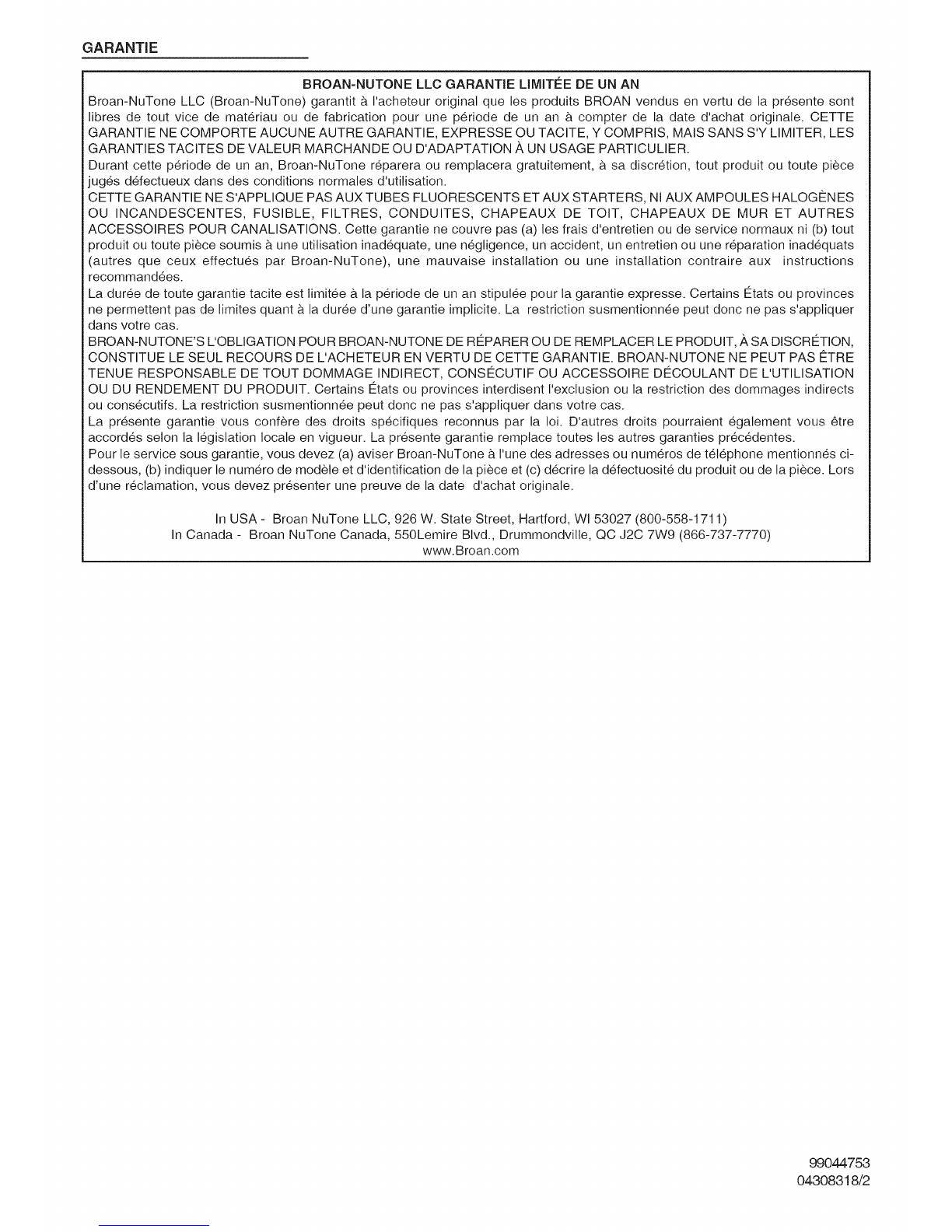 GARANTIE

BROAN-NUTONE LLC GARANTIE LIMITÉE DE UN AN

Broan-NuTone LLC (Broan-NuTone) garantit à l'acheteur original que les produits BROAN vendus en vertu de la présente sont libres de tout vice de matériau ou de fabrication pour une période de un an à compter de la date d'achat originale. CETTE GARANTIE NE COMPORTE AUCUNE AUTRE GARANTIE, EXPRESSE OU TACITE, Y COMPRIS, MAIS SANS S'Y LIMITER, LES GARANTIES TACITES DE VALEUR MARCHANDE OU D'ADAPTATION À UN USAGE PARTICULIER.

Durant cette période de un an, Broan-NuTone réparera ou remplacera gratuitement, à sa discrétion, tout produit ou toute pièce jugés défectueux dans des conditions normales d'utilisation.

CETTE GARANTIE NE S'APPLIQUE PAS AUX TUBES FLUORESCENTS ET AUX STARTERS, NI AUX AMPOULES HALOGÈNES OU INCANDESCENTES, FUSIBLE, FILTRES, CONDUITES, CHAPEAUX DE TOIT, CHAPEAUX DE MUR ET AUTRES ACCESSOIRES POUR CANALISATIONS. Cette garantie ne couvre pas (a) les frais d'entretien ou de service normaux ni (b) tout produit ou toute pièce soumis à une utilisation inadéquate, une négligence, un accident, un entretien ou une réparation inadéquats (autres que ceux effectués par Broan-NuTone), une mauvaise installation ou une installation contraire aux instructions recommandées.

La durée de toute garantie tacite est limitée à la période de un an stipulée pour la garantie expresse. Certains États ou provinces ne permettent pas de limites quant à la durée d'une garantie implicite. La restriction susmentionnée peut donc ne pas s'appliquer dans votre cas.

BROAN-NUTONE'S L'OBLIGATION POUR BROAN-NUTONE DE RÉPARER OU DE REMPLACER LE PRODUIT, À SA DISCRÉTION, CONSTITUE LE SEUL RECOURS DE L'ACHETEUR EN VERTU DE CETTE GARANTIE. BROAN-NUTONE NE PEUT PAS ÊTRE TENUE RESPONSABLE DE TOUT DOMMAGE INDIRECT, CONSÉCUTIF OU ACCESSOIRE DÉCOULANT DE L'UTILISATION OU DU RENDEMENT DU PRODUIT. Certains États ou provinces interdisent l'exclusion ou la restriction des dommages indirects ou consécutifs. La restriction susmentionnée peut donc ne pas s'appliquer dans votre cas.

La présente garantie vous confère des droits spécifiques reconnus par la loi. D'autres droits pourraient également vous être accordés selon la législation locale en vigueur. La présente garantie remplace toutes les autres garanties précédentes.

Pour le service sous garantie, vous devez (a) aviser Broan-NuTone à l'une des adresses ou numéros de téléphone mentionnés ci-dessous, (b) indiquer le numéro de modèle et d'identification de la pièce et (c) décrire la défectuosité du produit ou de la pièce. Lors d'une réclamation, vous devez présenter une preuve de la date d'achat originale.

In USA - Broan NuTone LLC, 926 W. State Street, Hartford, WI 53027 (800-558-1711)
In Canada - Broan NuTone Canada, 550Lemire Blvd., Drummondville, QC J2C 7W9 (866-737-7770)
www.Broan.com

99044753
04308318/2